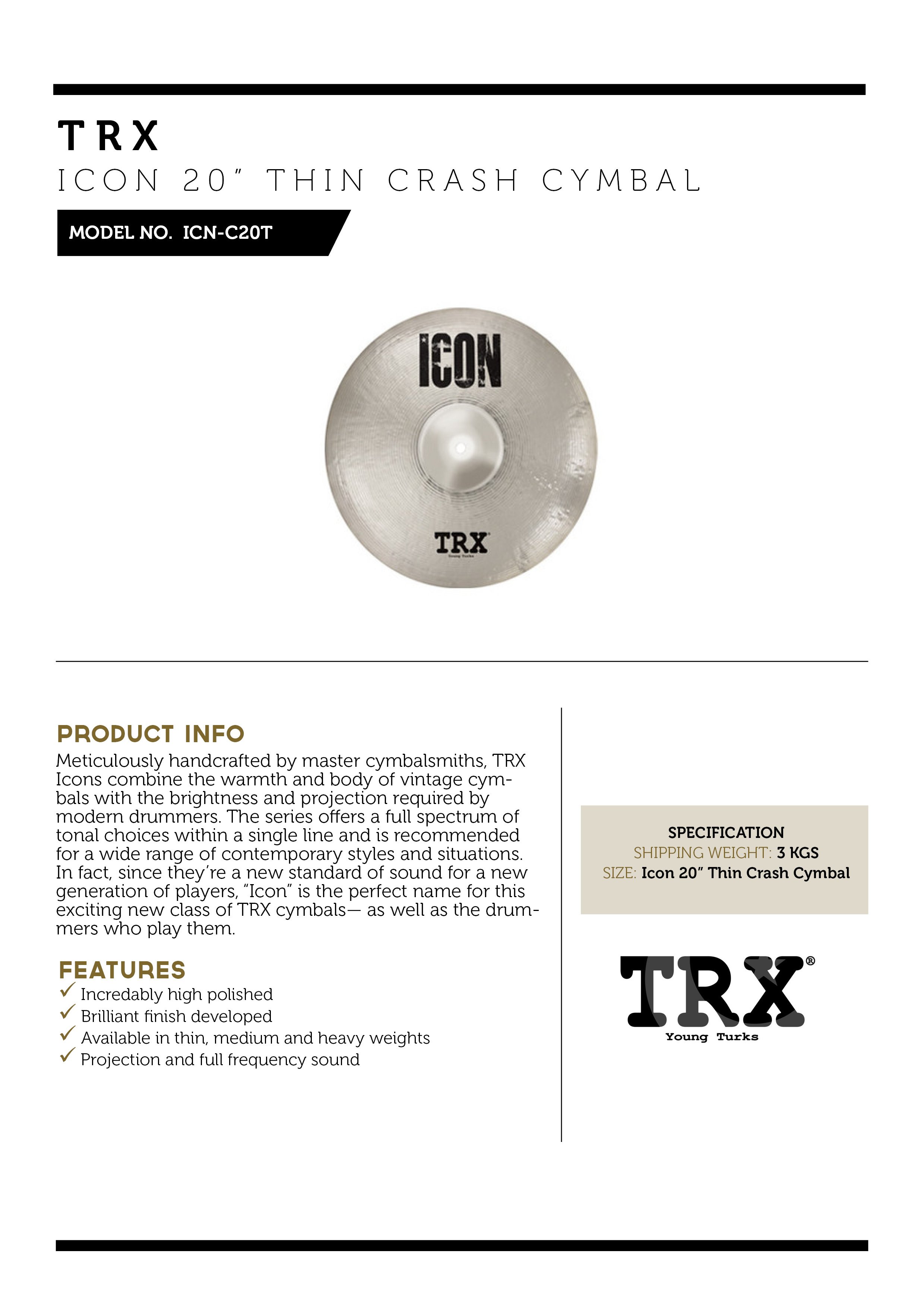 TRX

ICON 20" THIN CRASH CYMBAL

MODEL NO. ICN-C20T

ICON

TRX
Young Turks

PRODUCT INFO

Meticulously handcrafted by master cymbalsmiths, TRX Icons combine the warmth and body of vintage cymbals with the brightness and projection required by modern drummers. The series offers a full spectrum of tonal choices within a single line and is recommended for a wide range of contemporary styles and situations. In fact, since they're a new standard of sound for a new generation of players, "Icon" is the perfect name for this exciting new class of TRX cymbals— as well as the drummers who play them.

FEATURES
✓ Incredably high polished
✓ Brilliant finish developed
✓ Available in thin, medium and heavy weights
✓ Projection and full frequency sound

SPECIFICATION
SHIPPING WEIGHT: 3 KGS
SIZE: Icon 20" Thin Crash Cymbal

TRX®
Young Turks